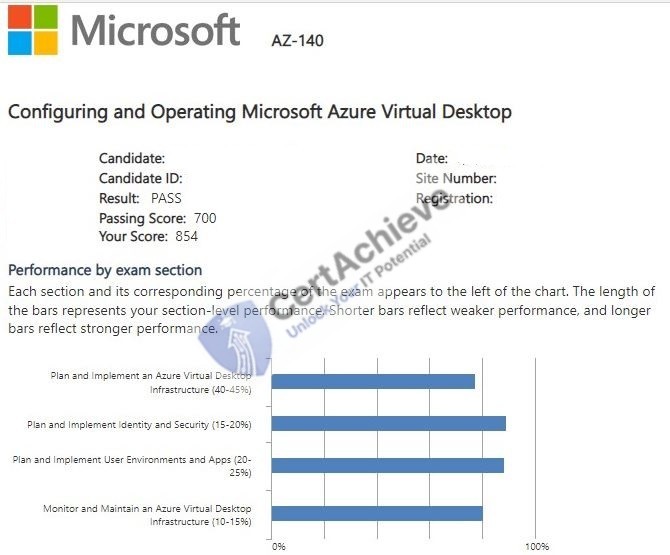 Microsoft AZ-140

Configuring and Operating Microsoft Azure Virtual Desktop

Candidate:
Candidate ID:
Result: PASS
Passing Score: 700
Your Score: 854

Date:
Site Number:
Registration:

CertAchieve
Unlock Your IT Potential

Performance by exam section
Each section and its corresponding percentage of the exam appears to the left of the chart. The length of the bars represents your section-level performance. Shorter bars reflect weaker performance, and longer bars reflect stronger performance.

Plan and Implement an Azure Virtual Desktop Infrastructure (40-45%)

Plan and Implement Identity and Security (15-20%)

Plan and Implement User Environments and Apps (20-25%)

Monitor and Maintain an Azure Virtual Desktop Infrastructure (10-15%)

0%
100%